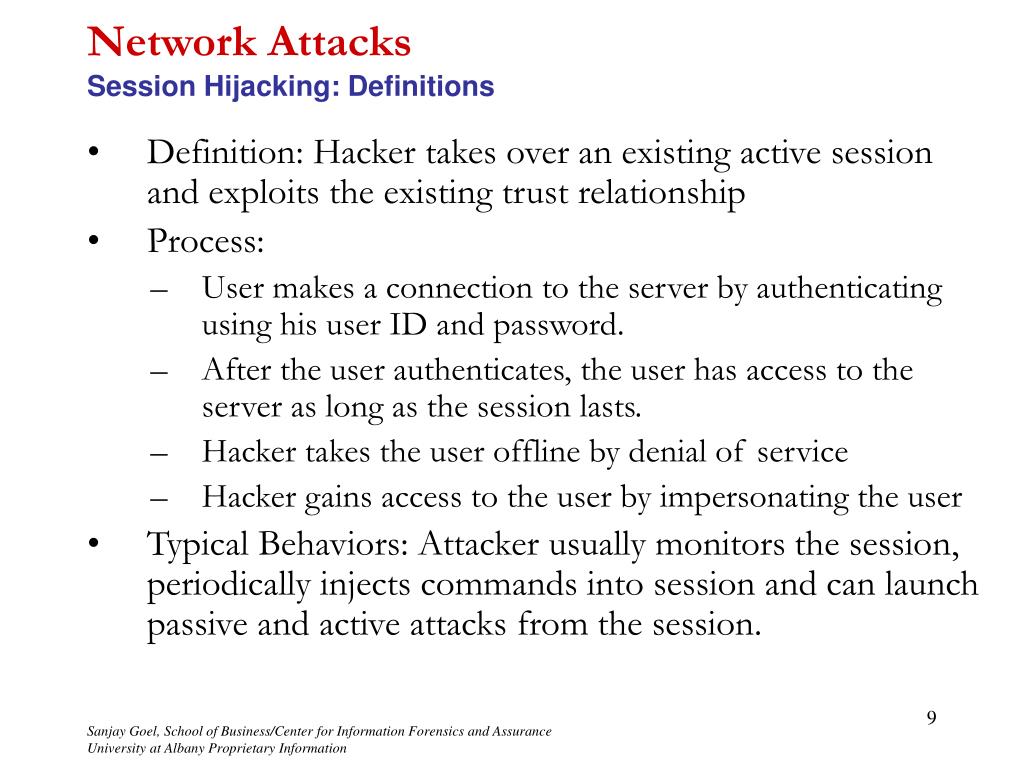 Network Attacks
Session Hijacking: Definitions

• Definition: Hacker takes over an existing active session and exploits the existing trust relationship
• Process:
– User makes a connection to the server by authenticating using his user ID and password.
– After the user authenticates, the user has access to the server as long as the session lasts.
– Hacker takes the user offline by denial of service
– Hacker gains access to the user by impersonating the user
• Typical Behaviors: Attacker usually monitors the session, periodically injects commands into session and can launch passive and active attacks from the session.

9

Sanjay Goel, School of Business/Center for Information Forensics and Assurance
University at Albany Proprietary Information